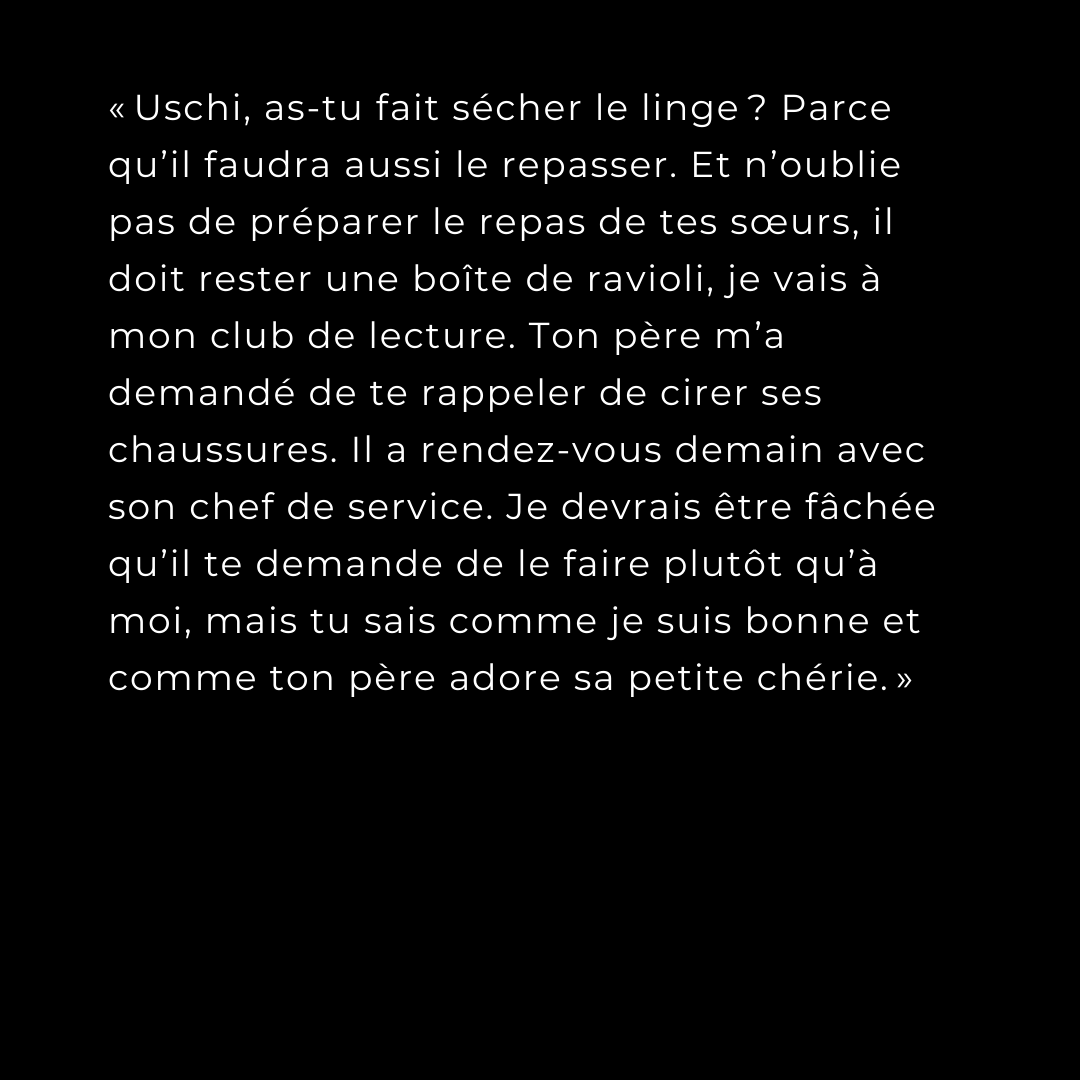 « Uschi, as-tu fait sécher le linge ? Parce qu'il faudra aussi le repasser. Et n'oublie pas de préparer le repas de tes sœurs, il doit rester une boîte de ravioli, je vais à mon club de lecture. Ton père m'a demandé de te rappeler de cirer ses chaussures. Il a rendez-vous demain avec son chef de service. Je devrais être fâchée qu'il te demande de le faire plutôt qu'à moi, mais tu sais comme je suis bonne et comme ton père adore sa petite chérie. »